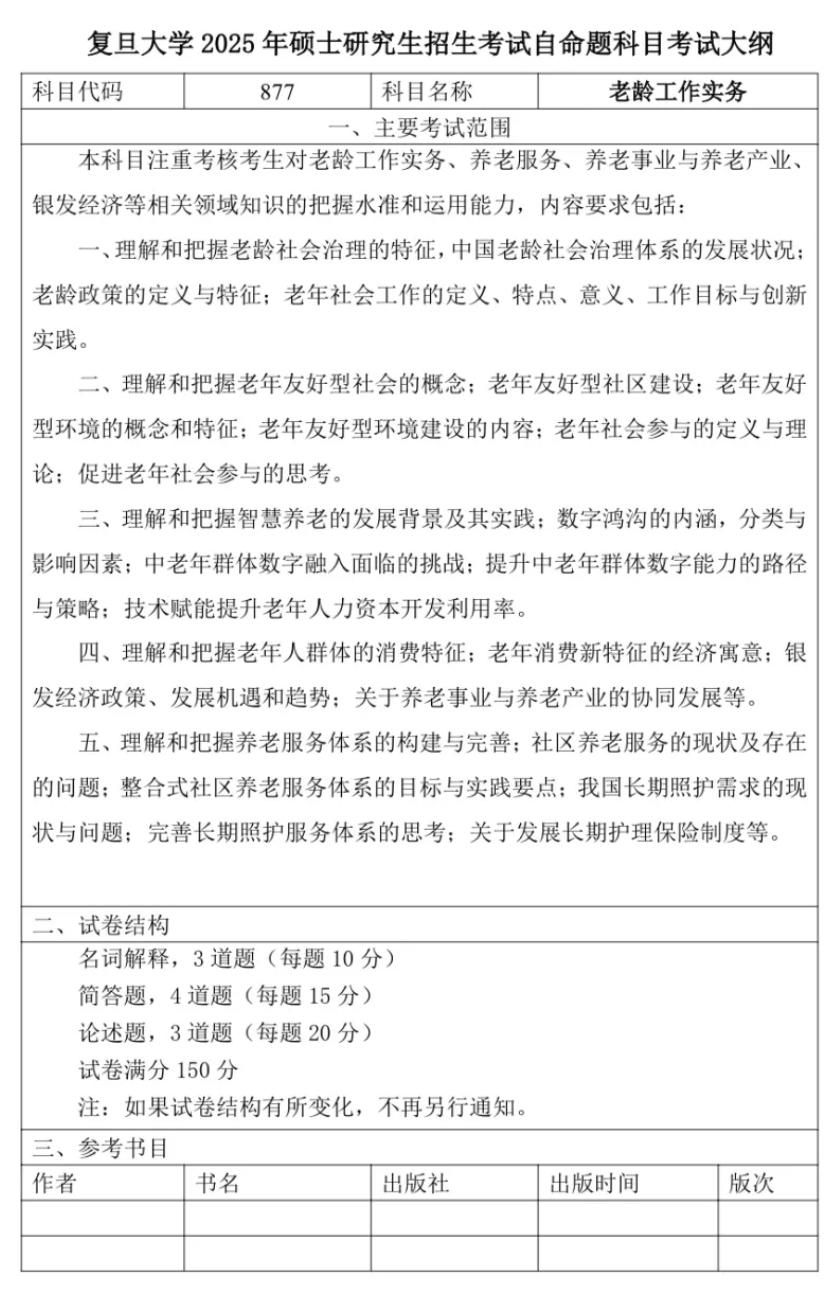 复旦大学 2025 年硕士研究生招生考试自命题科目考试大纲

| 科目代码 | 877 | 科目名称 | 老龄工作实务 |
|---|---|---|---|

一、主要考试范围

本科目注重考核考生对老龄工作实务、养老服务、养老事业与养老产业、银发经济等相关领域知识的把握水准和运用能力，内容要求包括：

一、理解和把握老龄社会治理的特征，中国老龄社会治理体系的发展状况；老龄政策的定义与特征；老年社会工作的定义、特点、意义、工作目标与创新实践。

二、理解和把握老年友好型社会的概念；老年友好型社区建设；老年友好型环境的概念和特征；老年友好型环境建设的内容；老年社会参与的定义与理论；促进老年社会参与的思考。

三、理解和把握智慧养老的发展背景及其实践；数字鸿沟的内涵，分类与影响因素；中老年群体数字融入面临的挑战；提升中老年群体数字能力的路径与策略；技术赋能提升老年人力资本开发利用率。

四、理解和把握老年人群体的消费特征；老年消费新特征的经济寓意；银发经济政策、发展机遇和趋势；关于养老事业与养老产业的协同发展等。

五、理解和把握养老服务体系的构建与完善；社区养老服务的现状及存在的问题；整合式社区养老服务体系的目标与实践要点；我国长期照护需求的现状与问题；完善长期照护服务体系的思考；关于发展长期护理保险制度等。

二、试卷结构

名词解释，3 道题（每题 10 分）

简答题，4 道题（每题 15 分）

论述题，3 道题（每题 20 分）

试卷满分 150 分

注：如果试卷结构有所变化，不再另行通知。

三、参考书目

| 作者 | 书名 | 出版社 | 出版时间 | 版次 |
|---|---|---|---|---|
| | | | | |
| | | | | |